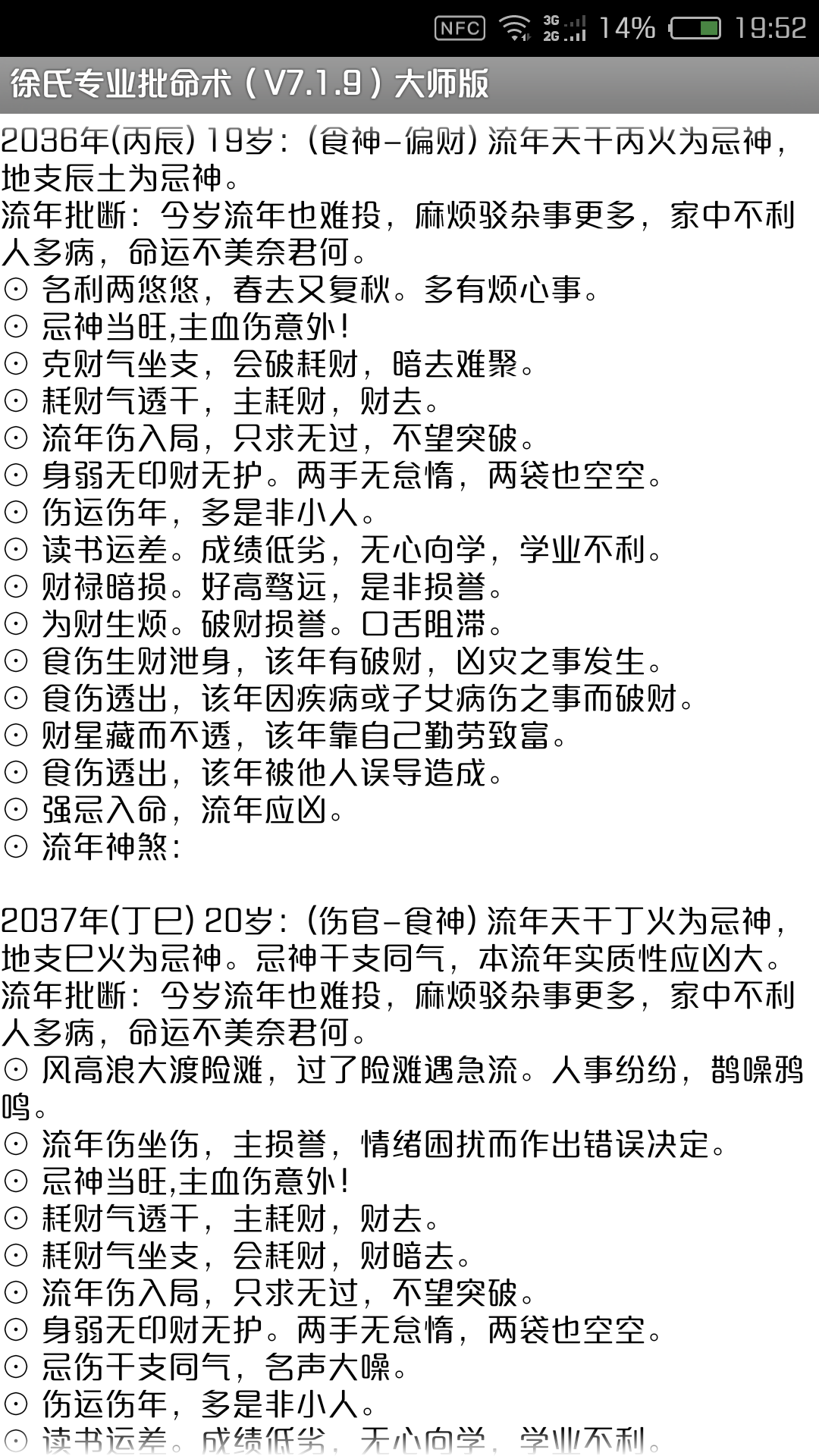 NFC 3G 2G 14% 19:52

徐氏专业批命术（V7.1.9）大师版

2036年(丙辰) 19岁：(食神-偏财) 流年天干丙火为忌神，地支辰土为忌神。
流年批断：今岁流年也难投，麻烦驳杂事更多，家中不利人多病，命运不美奈君何。
⊙ 名利两悠悠，春去又复秋。多有烦心事。
⊙ 忌神当旺,主血伤意外!
⊙ 克财气坐支，会破耗财，暗去难聚。
⊙ 耗财气透干，主耗财，财去。
⊙ 流年伤入局，只求无过，不望突破。
⊙ 身弱无印财无护。两手无怠惰，两袋也空空。
⊙ 伤运伤年，多是非小人。
⊙ 读书运差。成绩低劣，无心向学，学业不利。
⊙ 财禄暗损。好高骛远，是非损誉。
⊙ 为财生烦。破财损誉。口舌阻滞。
⊙ 食伤生财泄身，该年有破财，凶灾之事发生。
⊙ 食伤透出，该年因疾病或子女病伤之事而破财。
⊙ 财星藏而不透，该年靠自己勤劳致富。
⊙ 食伤透出，该年被他人误导造成。
⊙ 强忌入命，流年应凶。
⊙ 流年神煞：

2037年(丁巳) 20岁：(伤官-食神) 流年天干丁火为忌神，地支巳火为忌神。忌神干支同气，本流年实质性应凶大。
流年批断：今岁流年也难投，麻烦驳杂事更多，家中不利人多病，命运不美奈君何。
⊙ 风高浪大渡险滩，过了险滩遇急流。人事纷纷，鹊噪鸦鸣。
⊙ 流年伤坐伤，主损誉，情绪困扰而作出错误决定。
⊙ 忌神当旺,主血伤意外!
⊙ 耗财气透干，主耗财，财去。
⊙ 耗财气坐支，会耗财，财暗去。
⊙ 流年伤入局，只求无过，不望突破。
⊙ 身弱无印财无护。两手无怠惰，两袋也空空。
⊙ 忌伤干支同气，名声大噪。
⊙ 伤运伤年，多是非小人。
⊙ 读书运差。成绩低劣，无心向学，学业不利。